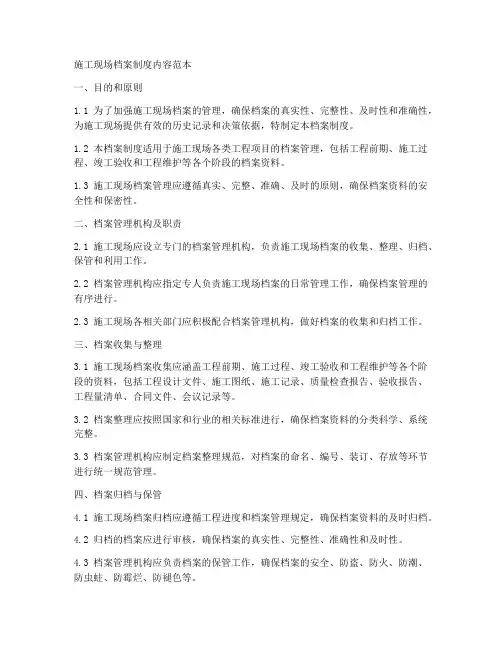 施工现场档案制度内容范本

一、目的和原则

1.1 为了加强施工现场档案的管理，确保档案的真实性、完整性、及时性和准确性，为施工现场提供有效的历史记录和决策依据，特制定本档案制度。

1.2 本档案制度适用于施工现场各类工程项目的档案管理，包括工程前期、施工过程、竣工验收和工程维护等各个阶段的档案资料。

1.3 施工现场档案管理应遵循真实、完整、准确、及时的原则，确保档案资料的安全性和保密性。

二、档案管理机构及职责

2.1 施工现场应设立专门的档案管理机构，负责施工现场档案的收集、整理、归档、保管和利用工作。

2.2 档案管理机构应指定专人负责施工现场档案的日常管理工作，确保档案管理的有序进行。

2.3 施工现场各相关部门应积极配合档案管理机构，做好档案的收集和归档工作。

三、档案收集与整理

3.1 施工现场档案收集应涵盖工程前期、施工过程、竣工验收和工程维护等各个阶段的资料，包括工程设计文件、施工图纸、施工记录、质量检查报告、验收报告、工程量清单、合同文件、会议记录等。

3.2 档案整理应按照国家和行业的相关标准进行，确保档案资料的分类科学、系统完整。

3.3 档案管理机构应制定档案整理规范，对档案的命名、编号、装订、存放等环节进行统一规范管理。

四、档案归档与保管

4.1 施工现场档案归档应遵循工程进度和档案管理规定，确保档案资料的及时归档。

4.2 归档的档案应进行审核，确保档案的真实性、完整性、准确性和及时性。

4.3 档案管理机构应负责档案的保管工作，确保档案的安全、防盗、防火、防潮、防虫蛀、防霉烂、防褪色等。